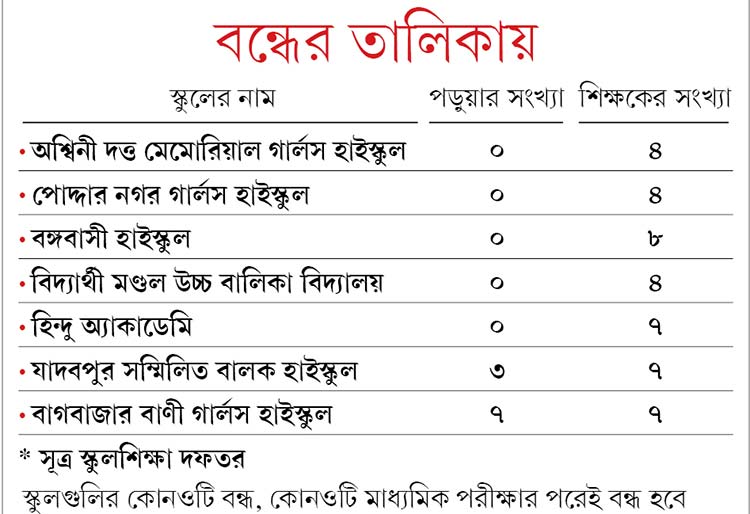 বন্ধের তালিকায়

| স্কুলের নাম | পড়ুয়ার সংখ্যা | শিক্ষকের সংখ্যা |
|---|---|---|
| • অশ্বিনী দত্ত মেমোরিয়াল গার্লস হাইস্কুল | ০ | ৪ |
| • পোদ্দার নগর গার্লস হাইস্কুল | ০ | ৪ |
| • বঙ্গবাসী হাইস্কুল | ০ | ৮ |
| • বিদ্যার্থী মণ্ডল উচ্চ বালিকা বিদ্যালয় | ০ | ৪ |
| • হিন্দু অ্যাকাডেমি | ০ | ৭ |
| • যাদবপুর সম্মিলিত বালক হাইস্কুল | ৩ | ৭ |
| • বাগবাজার বাণী গার্লস হাইস্কুল | ৭ | ৭ |

* সূত্র স্কুলশিক্ষা দফতর

স্কুলগুলির কোনওটি বন্ধ, কোনওটি মাধ্যমিক পরীক্ষার পরেই বন্ধ হবে